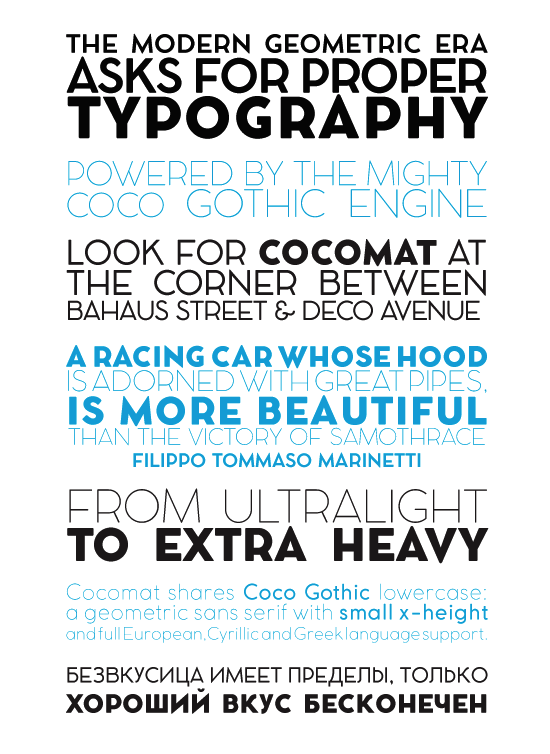 THE MODERN GEOMETRIC ERA
ASKS FOR PROPER
TYPOGRAPHY

POWERED BY THE MIGHTY
COCO GOTHIC ENGINE

LOOK FOR COCOMAT AT
THE CORNER BETWEEN
BAHAUS STREET & DECO AVENUE

A RACING CAR WHOSE HOOD
IS ADORNED WITH GREAT PIPES,
IS MORE BEAUTIFUL
THAN THE VICTORY OF SAMOTHRACE
FILIPPO TOMMASO MARINETTI

FROM ULTRALIGHT
TO EXTRA HEAVY

Cocomat shares Coco Gothic lowercase: a geometric sans serif with small x-height and full European, Cyrillic and Greek language support.

БЕЗВКУСИЦА ИМЕЕТ ПРЕДЕЛЫ, ТОЛЬКО
ХОРОШИЙ ВКУС БЕСКОНЕЧЕН